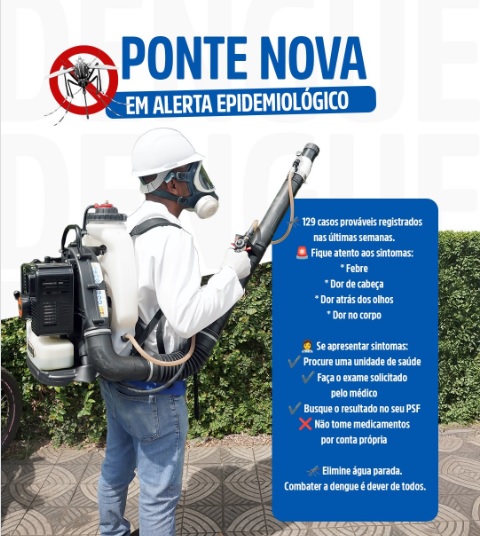 PONTE NOVA
EM ALERTA EPIDEMIOLÓGICO

129 casos prováveis registrados nas últimas semanas.

Fique atento aos sintomas:
* Febre
* Dor de cabeça
* Dor atrás dos olhos
* Dor no corpo

Se apresentar sintomas:
✓ Procure uma unidade de saúde
✓ Faça o exame solicitado pelo médico
✓ Busque o resultado no seu PSF
❌ Não tome medicamentos por conta própria

Elimine água parada.
Combater a dengue é dever de todos.

DENGUE